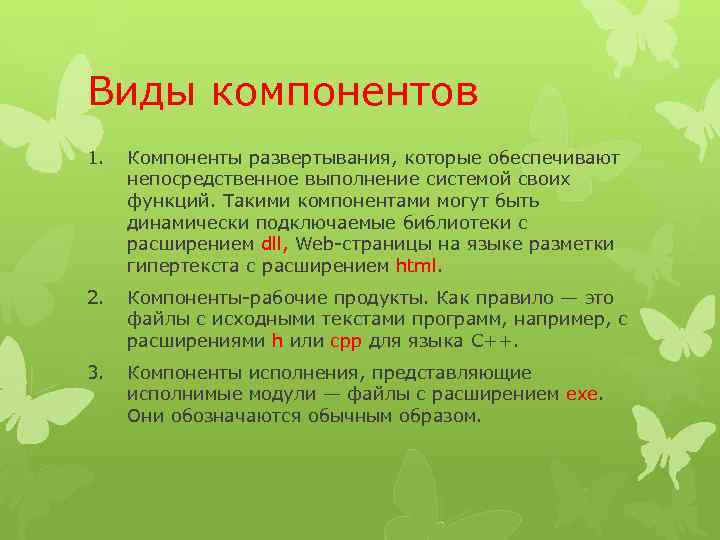 Виды компонентов

1. Компоненты развертывания, которые обеспечивают непосредственное выполнение системой своих функций. Такими компонентами могут быть динамически подключаемые библиотеки с расширением dll, Web-страницы на языке разметки гипертекста с расширением html.

2. Компоненты-рабочие продукты. Как правило — это файлы с исходными текстами программ, например, с расширениями h или cpp для языка C++.

3. Компоненты исполнения, представляющие исполнимые модули — файлы с расширением exe. Они обозначаются обычным образом.